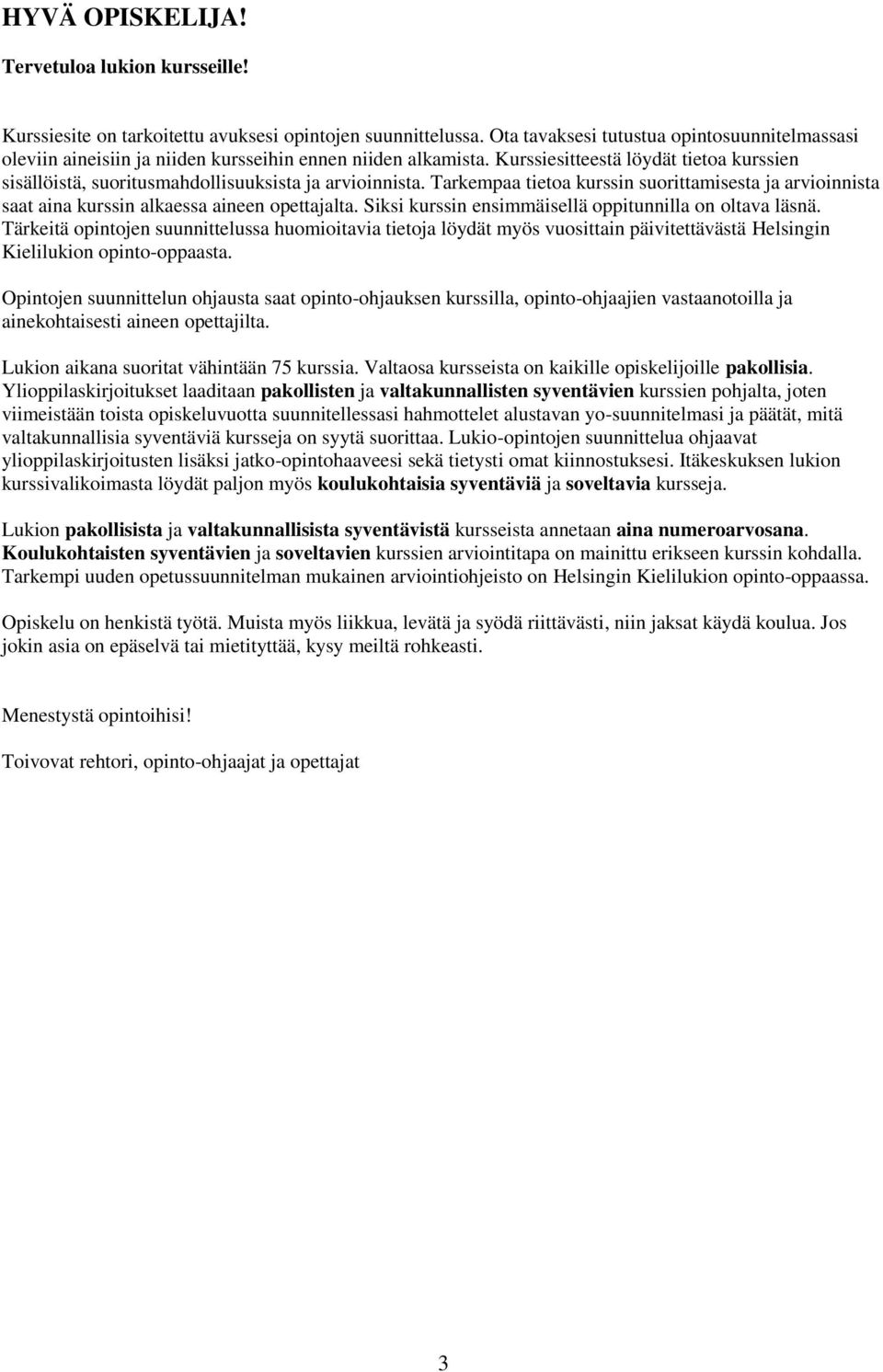 HYVÄ OPISKELIJA!

Tervetuloa lukion kursseille!

Kurssiesite on tarkoitettu avuksesi opintojen suunnittelussa. Ota tavaksesi tutustua opintosuunnitelmassasi oleviin aineisiin ja niiden kursseihin ennen niiden alkamista. Kurssiesitteestä löydät tietoa kurssien sisällöistä, suoritusmahdollisuuksista ja arvioinnista. Tarkempaa tietoa kurssin suorittamisesta ja arvioinnista saat aina kurssin alkaessa aineen opettajalta. Siksi kurssin ensimmäisellä oppitunnilla on oltava läsnä. Tärkeitä opintojen suunnittelussa huomioitavia tietoja löydät myös vuosittain päivitettävästä Helsingin Kielilukion opinto-oppaasta.

Opintojen suunnittelun ohjausta saat opinto-ohjauksen kurssilla, opinto-ohjaajien vastaanotoilla ja ainekohtaisesti aineen opettajilta.

Lukion aikana suoritat vähintään 75 kurssia. Valtaosa kursseista on kaikille opiskelijoille pakollisia. Ylioppilaskirjoitukset laaditaan pakollisten ja valtakunnallisten syventävien kurssien pohjalta, joten viimeistään toista opiskeluvuotta suunnitellessasi hahmottelet alustavan yo-suunnitelmasi ja päätät, mitä valtakunnallisia syventäviä kursseja on syytä suorittaa. Lukio-opintojen suunnittelua ohjaavat ylioppilaskirjoitusten lisäksi jatko-opintohaaveesi sekä tietysti omat kiinnostuksesi. Itäkeskuksen lukion kurssivalikoimasta löydät paljon myös koulukohtaisia syventäviä ja soveltavia kursseja.

Lukion pakollisista ja valtakunnallisista syventävistä kursseista annetaan aina numeroarvosana. Koulukohtaisten syventävien ja soveltavien kurssien arviointitapa on mainittu erikseen kurssin kohdalla. Tarkempi uuden opetussuunnitelman mukainen arviointiohjeisto on Helsingin Kielilukion opinto-oppaassa.

Opiskelu on henkistä työtä. Muista myös liikkua, levätä ja syödä riittävästi, niin jaksat käydä koulua. Jos jokin asia on epäselvä tai mietityttää, kysy meiltä rohkeasti.

Menestystä opintoihisi!

Toivovat rehtori, opinto-ohjaajat ja opettajat

3